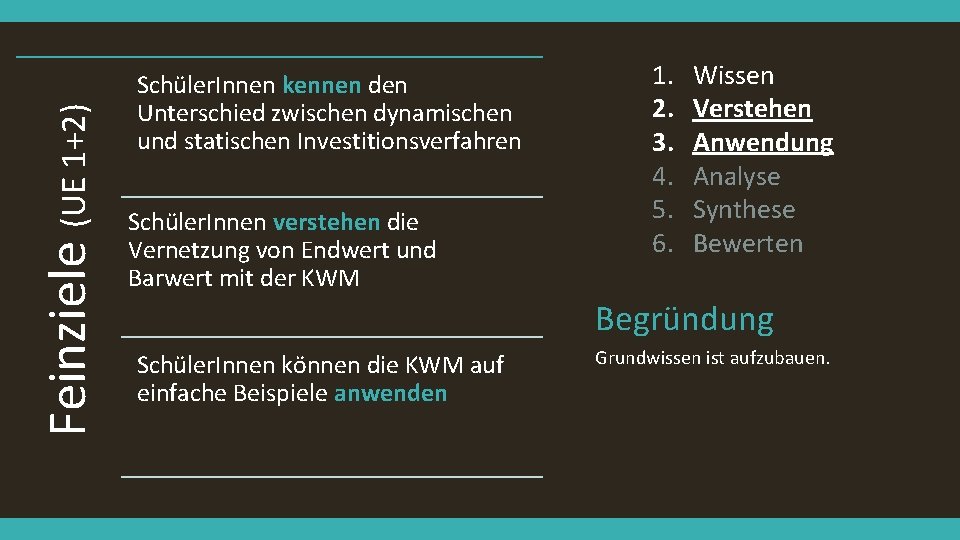 Feinziele (UE 1+2)

SchülerInnen kennen den Unterschied zwischen dynamischen und statischen Investitionsverfahren

SchülerInnen verstehen die Vernetzung von Endwert und Barwert mit der KWM

SchülerInnen können die KWM auf einfache Beispiele anwenden

1. Wissen
2. Verstehen
3. Anwendung
4. Analyse
5. Synthese
6. Bewerten

Begründung

Grundwissen ist aufzubauen.